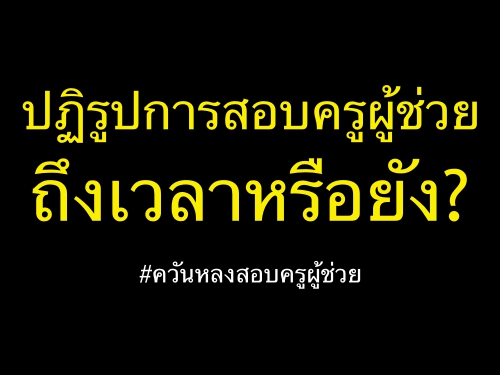 ปฏิรูปการสอบครูผู้ช่วย
ถึงเวลาหรือยัง?

#ควันหลงสอบครูผู้ช่วย